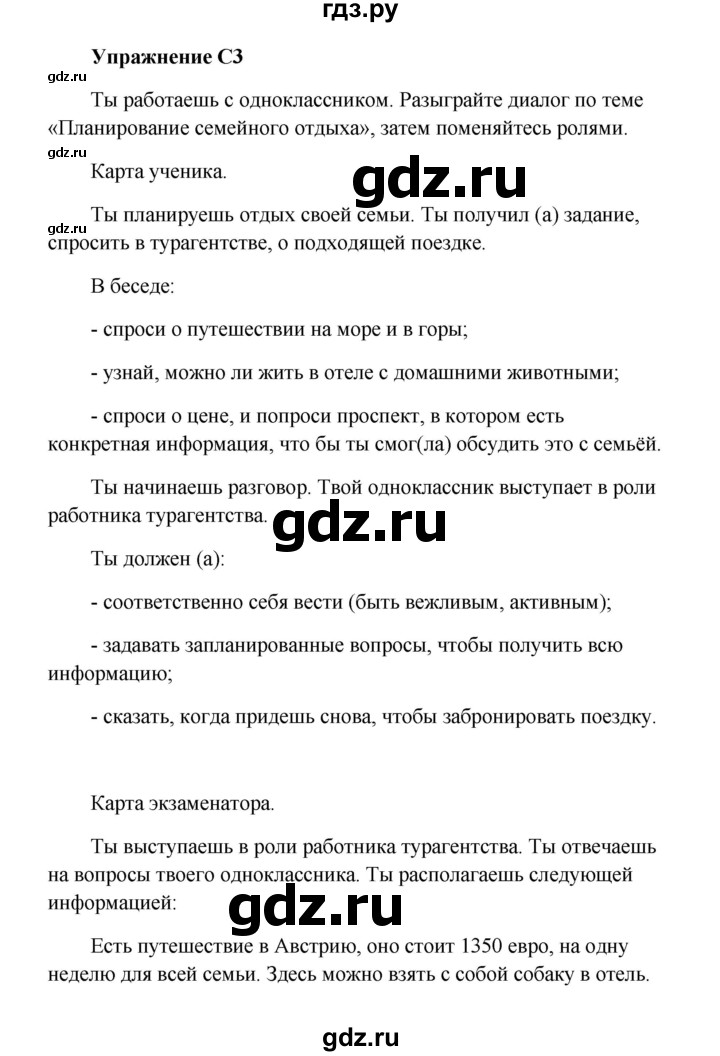 гдз.ру

Упражнение С3

gdz.ru

Ты работаешь с одноклассником. Разыграйте диалог по теме «Планирование семейного отдыха», затем поменяйтесь ролями.

gdz.ru

Карта ученика.

gdz.ru

gdz.ru

Ты планируешь отдых своей семьи. Ты получил (а) задание, спросить в турагентстве, о подходящей поездке.

В беседе:

- спроси о путешествии на море и в горы;

- узнай, можно ли жить в отеле с домашними животными;

- спроси о цене, и попроси проспект, в котором есть конкретная информация, что бы ты смог(ла) обсудить это с семьёй.

Ты начинаешь разговор. Твой одноклассник выступает в роли работника турагентства.

gdz.ru

Ты должен (а):

- соответственно себя вести (быть вежливым, активным);

- задавать запланированные вопросы, чтобы получить всю информацию;

- сказать, когда придешь снова, чтобы забронировать поездку.

Карта экзаменатора.

Ты выступаешь в роли работника турагентства. Ты отвечаешь на вопросы твоего одноклассника. Ты располагаешь следующей информацией:

gdz.ru

Есть путешествие в Австрию, оно стоит 1350 евро, на одну неделю для всей семьи. Здесь можно взять с собой собаку в отель.

gdz.ru